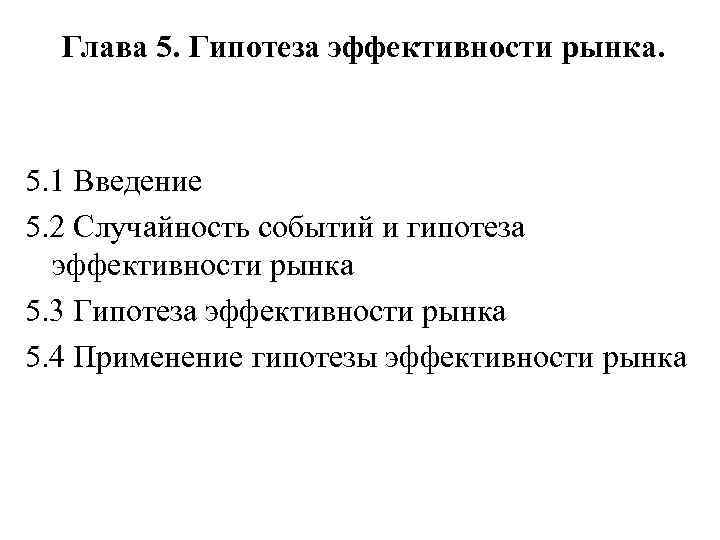 Глава 5. Гипотеза эффективности рынка.

5.1 Введение

5.2 Случайность событий и гипотеза эффективности рынка

5.3 Гипотеза эффективности рынка

5.4 Применение гипотезы эффективности рынка